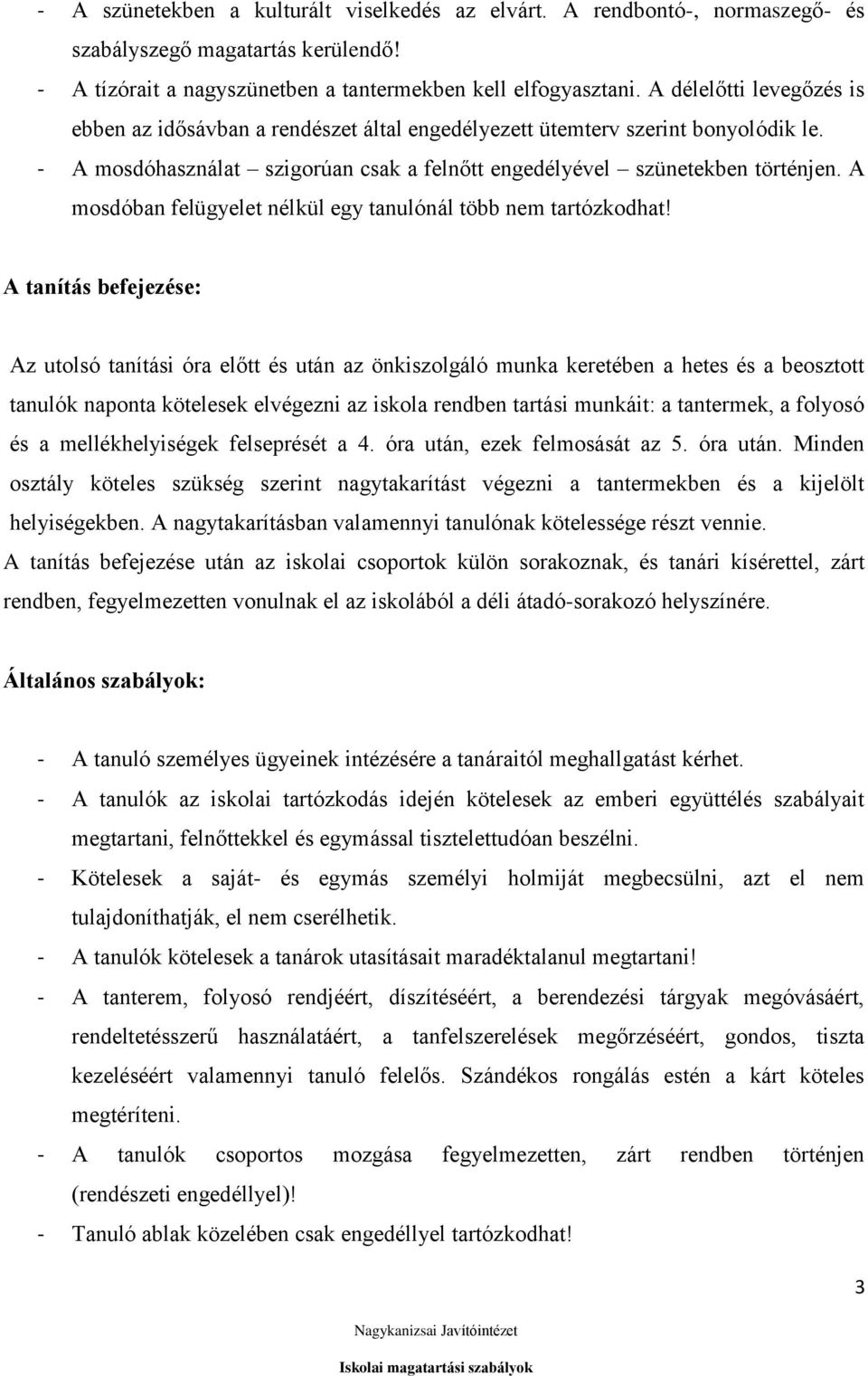 - A szünetekben a kulturált viselkedés az elvárt. A rendbontó-, normaszegő- és szabályszegő magatartás kerülendő!
- A tízórait a nagyszünetben a tantermekben kell elfogyasztani. A délelőtti levegőzés is ebben az idősávban a rendészet által engedélyezett ütemterv szerint bonyolódik le.
- A mosdóhasználat – szigorúan csak a felnőtt engedélyével – szünetekben történjen. A mosdóban felügyelet nélkül egy tanulónál több nem tartózkodhat!

A tanítás befejezése:

Az utolsó tanítási óra előtt és után az önkiszolgáló munka keretében a hetes és a beosztott tanulók naponta kötelesek elvégezni az iskola rendben tartási munkáit: a tantermek, a folyosó és a mellékhelyiségek felseprését a 4. óra után, ezek felmosását az 5. óra után. Minden osztály köteles szükség szerint nagytakarítást végezni a tantermekben és a kijelölt helyiségekben. A nagytakarításban valamennyi tanulónak kötelessége részt vennie.
A tanítás befejezése után az iskolai csoportok külön sorakoznak, és tanári kísérettel, zárt rendben, fegyelmezetten vonulnak el az iskolából a déli átadó-sorakozó helyszínére.

Általános szabályok:

- A tanuló személyes ügyeinek intézésére a tanáraitól meghallgatást kérhet.
- A tanulók az iskolai tartózkodás idején kötelesek az emberi együttélés szabályait megtartani, felnőttekkel és egymással tisztelettudóan beszélni.
- Kötelesek a saját- és egymás személyi holmiját megbecsülni, azt el nem tulajdoníthatják, el nem cserélhetik.
- A tanulók kötelesek a tanárok utasításait maradéktalanul megtartani!
- A tanterem, folyosó rendjéért, díszítéséért, a berendezési tárgyak megóvásáért, rendeltetésszerű használatáért, a tanfelszerelések megőrzéséért, gondos, tiszta kezeléséért valamennyi tanuló felelős. Szándékos rongálás estén a kárt köteles megtéríteni.
- A tanulók csoportos mozgása fegyelmezetten, zárt rendben történjen (rendészeti engedéllyel)!
- Tanuló ablak közelében csak engedéllyel tartózkodhat!

3

Nagykanizsai Javítóintézet

Iskolai magatartási szabályok